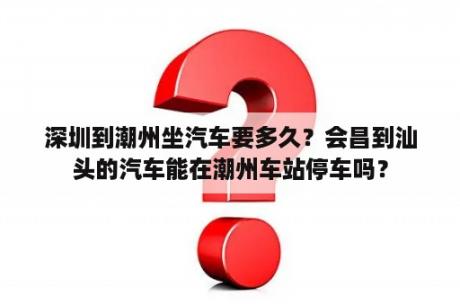 深圳到潮州坐汽车要多久？会昌到汕头的汽车能在潮州车站停车吗？